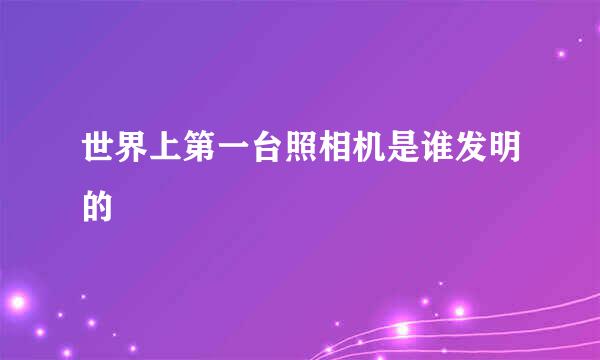 世界上第一台照相机是谁发明的